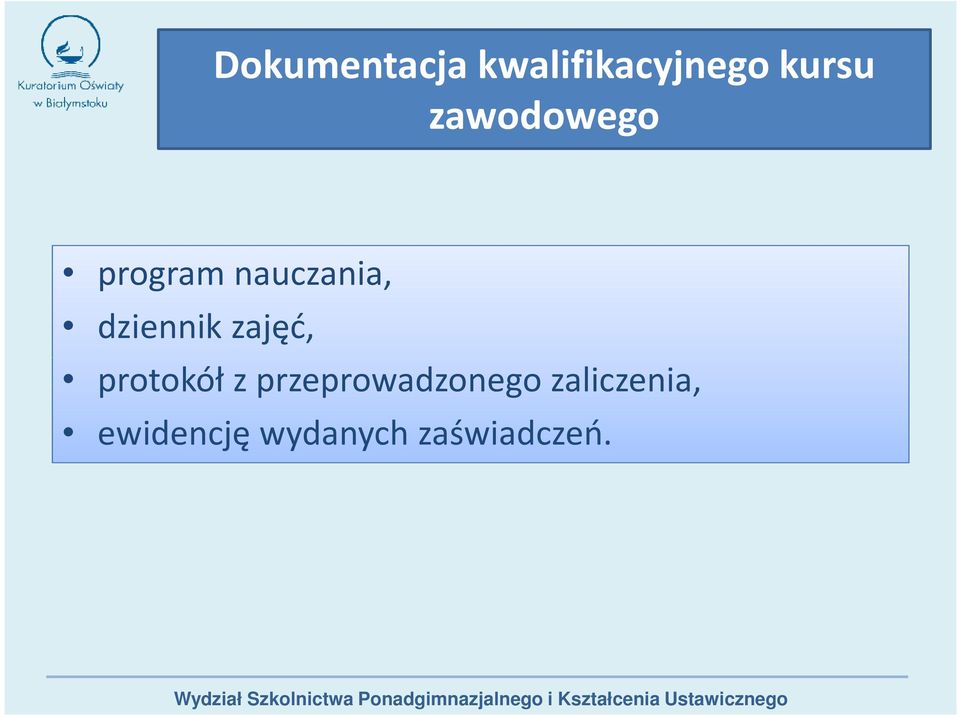 Kuratorium Oświaty w Białymstoku

Dokumentacja kwalifikacyjnego kursu zawodowego

• program nauczania,
• dziennik zajęć,
• protokół z przeprowadzonego zaliczenia,
• ewidencję wydanych zaświadczeń.

Wydział Szkolnictwa Ponadgimnazjalnego i Kształcenia Ustawicznego